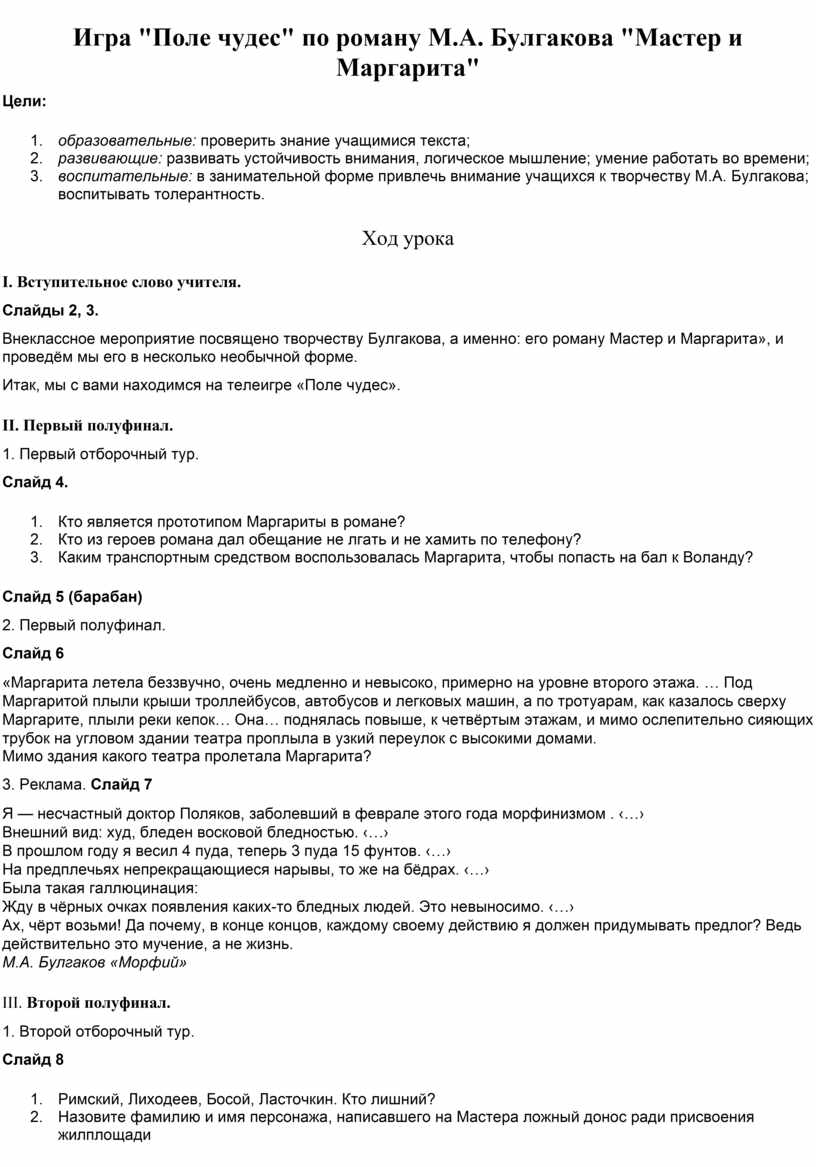 Игра "Поле чудес" по роману М.А. Булгакова "Мастер и Маргарита"

Цели:

1. образовательные: проверить знание учащимися текста;
2. развивающие: развивать устойчивость внимания, логическое мышление; умение работать во времени;
3. воспитательные: в занимательной форме привлечь внимание учащихся к творчеству М.А. Булгакова; воспитывать толерантность.

Ход урока

I. Вступительное слово учителя.

Слайды 2, 3.

Внеклассное мероприятие посвящено творчеству Булгакова, а именно: его роману Мастер и Маргарита», и проведём мы его в несколько необычной форме.

Итак, мы с вами находимся на телеигре «Поле чудес».

II. Первый полуфинал.

1. Первый отборочный тур.

Слайд 4.

1. Кто является прототипом Маргариты в романе?
2. Кто из героев романа дал обещание не лгать и не хамить по телефону?
3. Каким транспортным средством воспользовалась Маргарита, чтобы попасть на бал к Воланду?

Слайд 5 (барабан)

2. Первый полуфинал.

Слайд 6

«Маргарита летела беззвучно, очень медленно и невысоко, примерно на уровне второго этажа. … Под Маргаритой плыли крыши троллейбусов, автобусов и легковых машин, а по тротуарам, как казалось сверху Маргарите, плыли реки кепок… Она… поднялась повыше, к четвёртым этажам, и мимо ослепительно сияющих трубок на угловом здании театра проплыла в узкий переулок с высокими домами.
Мимо здания какого театра пролетала Маргарита?

3. Реклама. Слайд 7

Я — несчастный доктор Поляков, заболевший в феврале этого года морфинизмом . ‹…›
Внешний вид: худ, бледен восковой бледностью. ‹…›
В прошлом году я весил 4 пуда, теперь 3 пуда 15 фунтов. ‹…›
На предплечьях непрекращающиеся нарывы, то же на бёдрах. ‹…›
Была такая галлюцинация:
Жду в чёрных очках появления каких-то бледных людей. Это невыносимо. ‹…›
Ах, чёрт возьми! Да почему, в конце концов, каждому своему действию я должен придумывать предлог? Ведь действительно это мучение, а не жизнь.
М.А. Булгаков «Морфий»

III. Второй полуфинал.

1. Второй отборочный тур.

Слайд 8

1. Римский, Лиходеев, Босой, Ласточкин. Кто лишний?
2. Назовите фамилию и имя персонажа, написавшего на Мастера ложный донос ради присвоения жилплощади